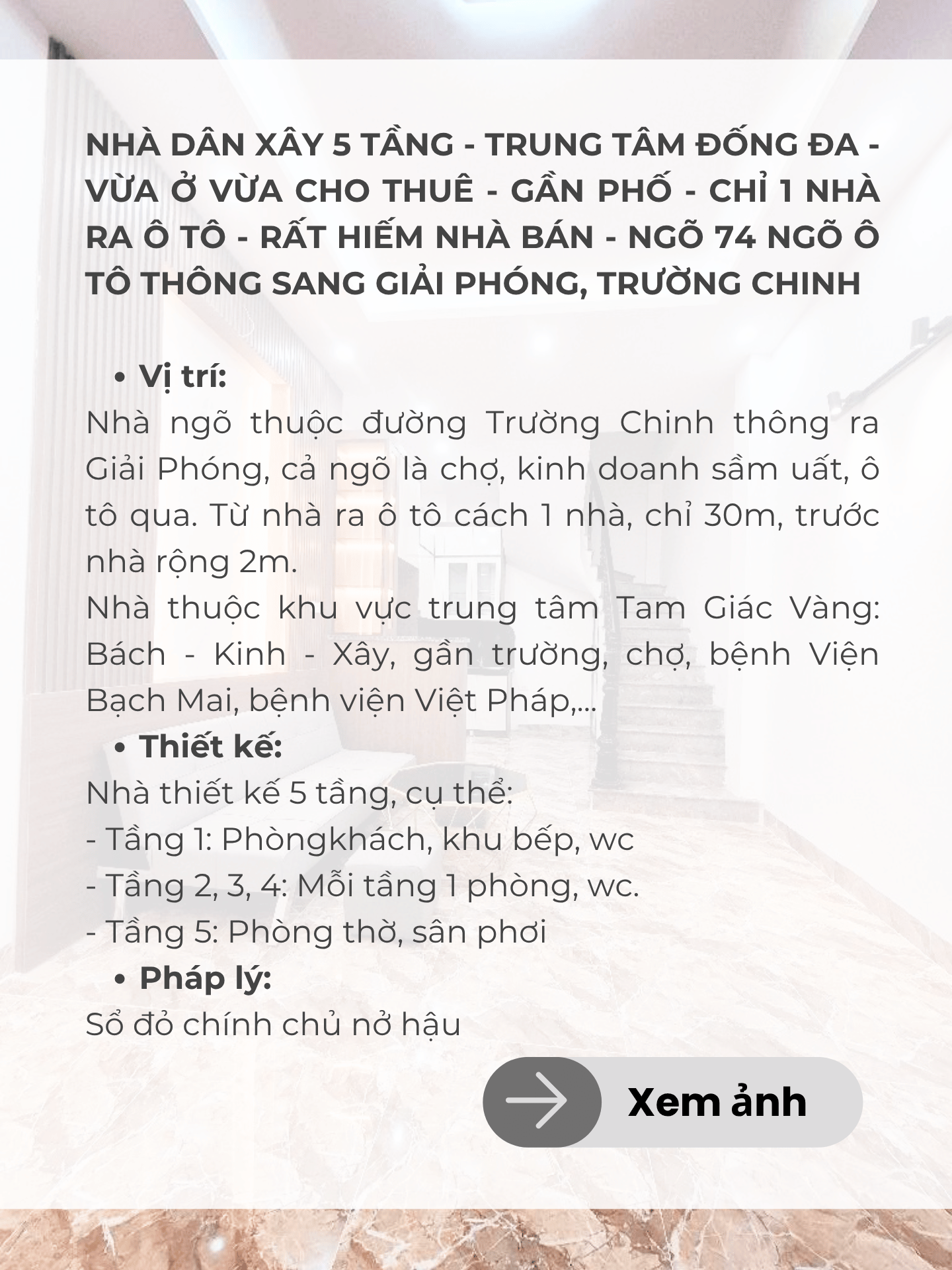 NHÀ DÂN XÂY 5 TẦNG - TRUNG TÂM ĐỐNG ĐA - VỪA Ở VỪA CHO THUÊ - GẦN PHỐ - CHỈ 1 NHÀ RA Ô TÔ - RẤT HIẾM NHÀ BÁN - NGÕ 74 NGÕ Ô TÔ THÔNG SANG GIẢI PHÓNG, TRƯỜNG CHINH

• Vị trí:
Nhà ngõ thuộc đường Trường Chinh thông ra Giải Phóng, cả ngõ là chợ, kinh doanh sầm uất, ô tô qua. Từ nhà ra ô tô cách 1 nhà, chỉ 30m, trước nhà rộng 2m.
Nhà thuộc khu vực trung tâm Tam Giác Vàng: Bách - Kinh - Xây, gần trường, chợ, bệnh Viện Bạch Mai, bệnh viện Việt Pháp,...
• Thiết kế:
Nhà thiết kế 5 tầng, cụ thể:
- Tầng 1: Phòngkhách, khu bếp, wc
- Tầng 2, 3, 4: Mỗi tầng 1 phòng, wc.
- Tầng 5: Phòng thờ, sân phơi
• Pháp lý:
Sổ đỏ chính chủ nở hậu

Xem ảnh